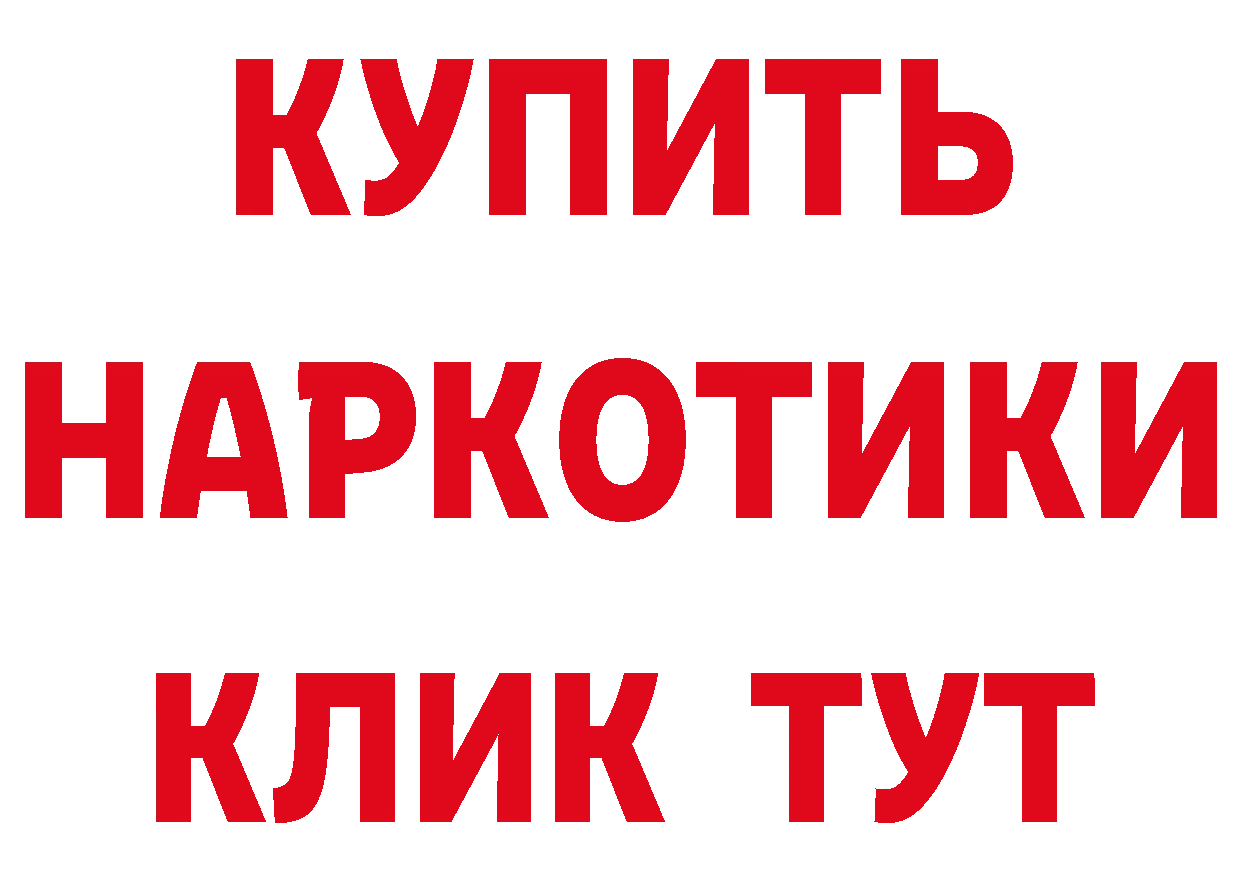 КУПИТЬ
НАРКОТИКИ
КЛИК ТУТ